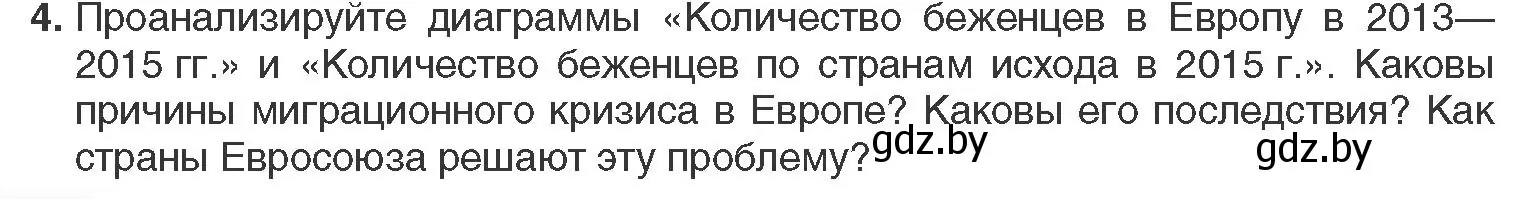 4. Проанализируйте диаграммы «Количество беженцев в Европу в 2013—2015 гг.» и «Количество беженцев по странам исхода в 2015 г.». Каковы причины миграционного кризиса в Европе? Каковы его последствия? Как страны Евросоюза решают эту проблему? gdz.by gdz.by